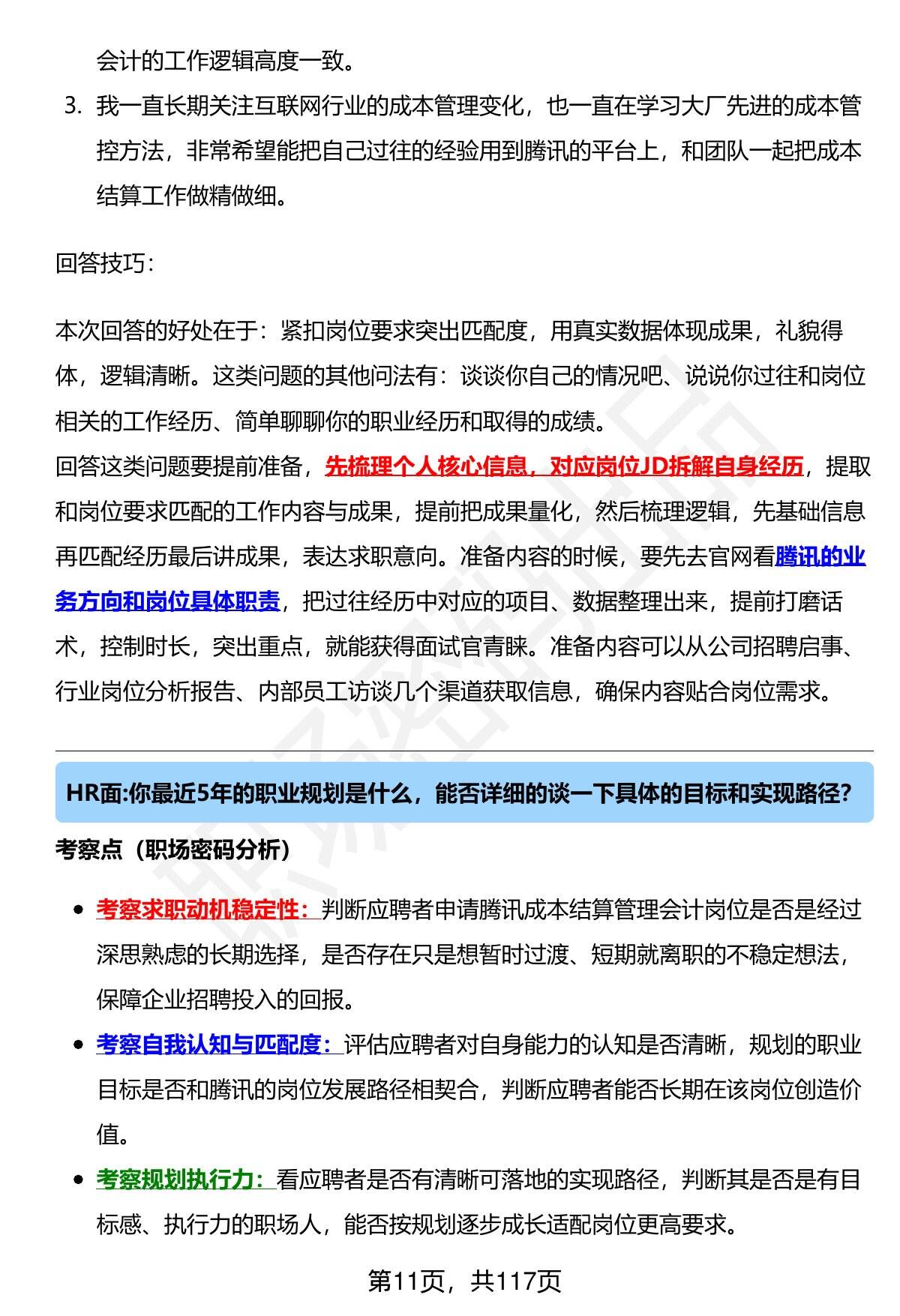 会计的工作逻辑高度一致。

3. 我一直长期关注互联网行业的成本管理变化，也一直在学习大厂先进的成本管控方法，非常希望能把自己过往的经验用到腾讯的平台上，和团队一起把成本结算工作做精做细。

回答技巧：

本次回答的好处在于：紧扣岗位要求突出匹配度，用真实数据体现成果，礼貌得体，逻辑清晰。这类问题的其他问法有：谈谈你自己的情况吧、说说你过往和岗位相关的工作经历、简单聊聊你的职业经历和取得的成绩。
回答这类问题要提前准备，先梳理个人核心信息，对应岗位JD拆解自身经历，提取和岗位要求匹配的工作内容与成果，提前把成果量化，然后梳理逻辑，先基础信息再匹配经历最后讲成果，表达求职意向。准备内容的时候，要先去官网看腾讯的业务方向和岗位具体职责，把过往经历中对应的项目、数据整理出来，提前打磨话术，控制时长，突出重点，就能获得面试官青睐。准备内容可以从公司招聘启事、行业岗位分析报告、内部员工访谈几个渠道获取信息，确保内容贴合岗位需求。

HR面:你最近5年的职业规划是什么，能否详细的谈一下具体的目标和实现路径?

考察点（职场密码分析）

• 考察求职动机稳定性：判断应聘者申请腾讯成本结算管理会计岗位是否是经过深思熟虑的长期选择，是否存在只是想暂时过渡、短期就离职的不稳定想法，保障企业招聘投入的回报。
• 考察自我认知与匹配度：评估应聘者对自身能力的认知是否清晰，规划的职业目标是否和腾讯的岗位发展路径相契合，判断应聘者能否长期在该岗位创造价值。
• 考察规划执行力：看应聘者是否有清晰可落地的实现路径，判断其是否是有目标感、执行力的职场人，能否按规划逐步成长适配岗位更高要求。

第11页，共117页